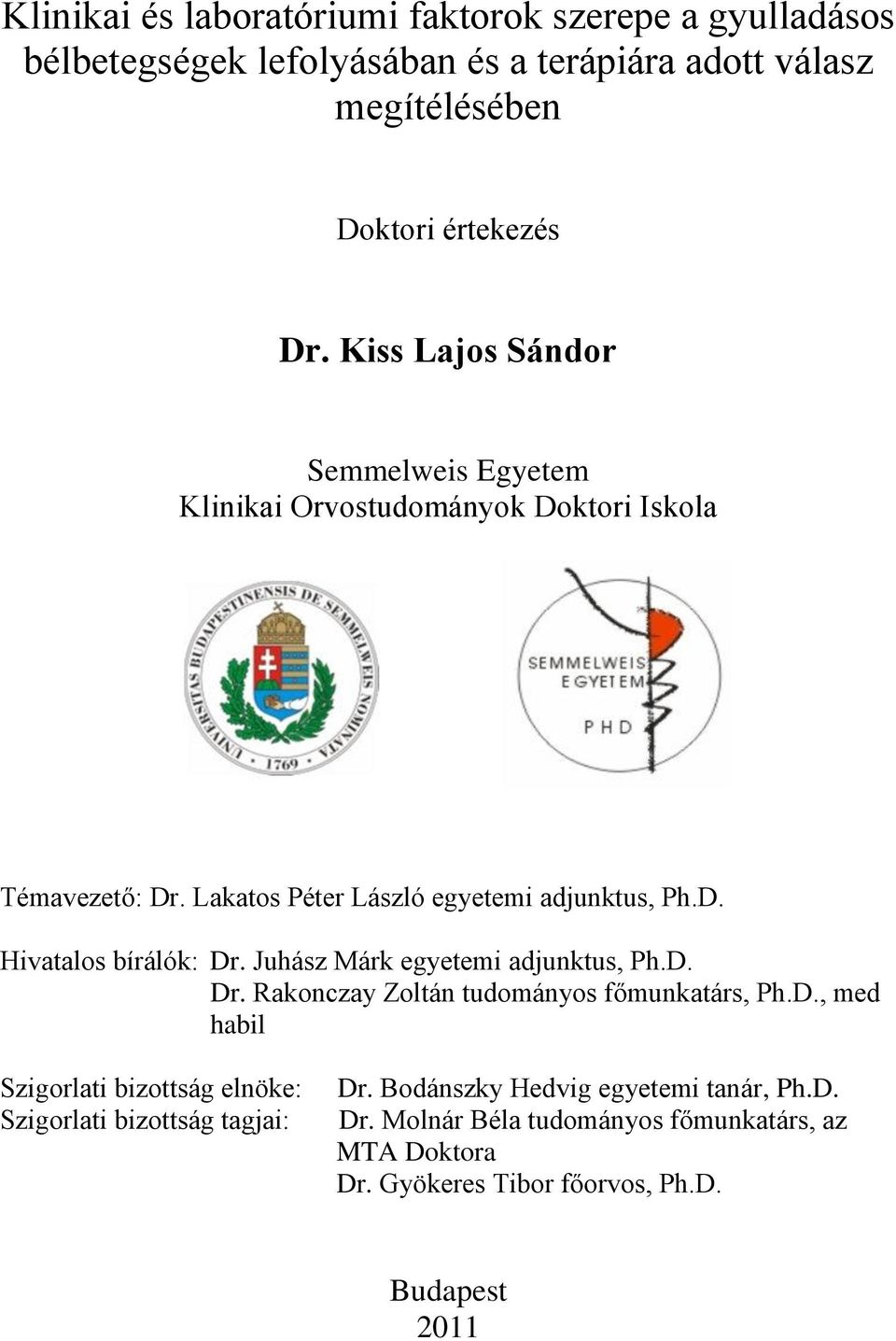 Klinikai és laboratóriumi faktorok szerepe a gyulladásos bélbetegségek lefolyásában és a terápiára adott válasz megítélésében

Doktori értekezés

Dr. Kiss Lajos Sándor

Semmelweis Egyetem
Klinikai Orvostudományok Doktori Iskola

UNIVERSITAS BUDAPESTINENSIS DE SEMMELWEIS NOMINATA
1769

SEMMELWEIS EGYETEM
PHD

Témavezető: Dr. Lakatos Péter László egyetemi adjunktus, Ph.D.

Hivatalos bírálók: Dr. Juhász Márk egyetemi adjunktus, Ph.D.
Dr. Rakonczay Zoltán tudományos főmunkatárs, Ph.D., med habil

Szigorlati bizottság elnöke: Dr. Bodánszky Hedvig egyetemi tanár, Ph.D.
Szigorlati bizottság tagjai: Dr. Molnár Béla tudományos főmunkatárs, az MTA Doktora
Dr. Gyökeres Tibor főorvos, Ph.D.

Budapest
2011